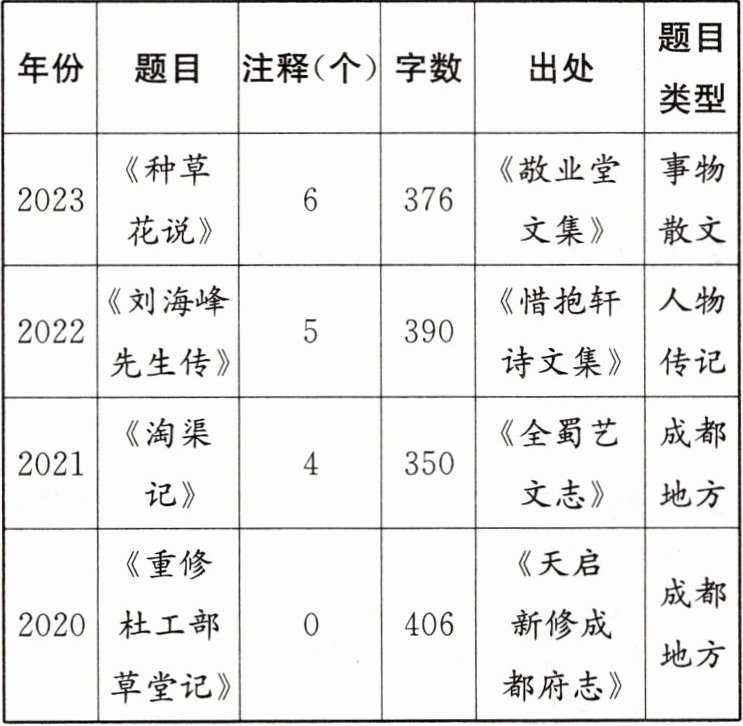 | 年份 | 题目 | 注释(个) | 字数 | 出处 | 题目类型 |
|---|---|---|---|---|---|
| 2023 | 《种草花说》 | 6 | 376 | 《敬业堂文集》 | 事物散文 |
| 2022 | 《刘海峰先生传》 | 5 | 390 | 《惜抱轩诗文集》 | 人物传记 |
| 2021 | 《淘渠记》 | 4 | 350 | 《全蜀艺文志》 | 成都地方 |
| 2020 | 《重修杜工部草堂记》 | 0 | 406 | 《天启新修成都府志》 | 成都地方 |